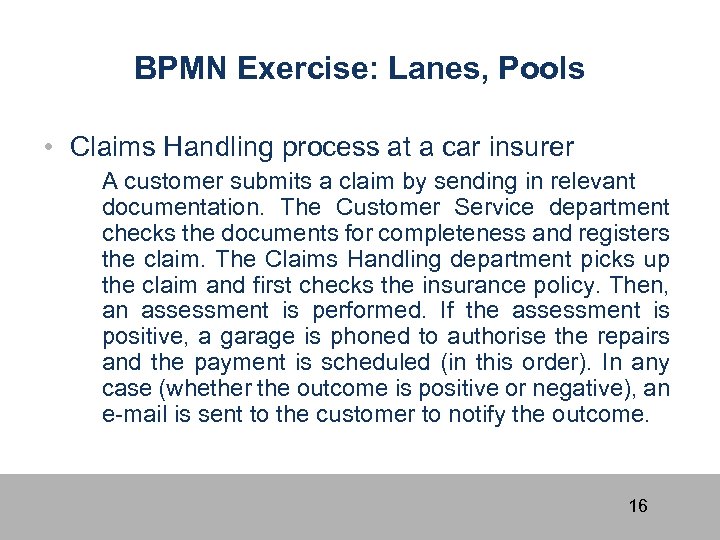 BPMN Exercise: Lanes, Pools

• Claims Handling process at a car insurer

A customer submits a claim by sending in relevant documentation. The Customer Service department checks the documents for completeness and registers the claim. The Claims Handling department picks up the claim and first checks the insurance policy. Then, an assessment is performed. If the assessment is positive, a garage is phoned to authorise the repairs and the payment is scheduled (in this order). In any case (whether the outcome is positive or negative), an e-mail is sent to the customer to notify the outcome.

16